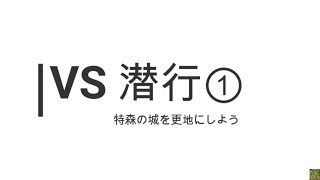 VS 潜行①

特森の城を更地にしよう